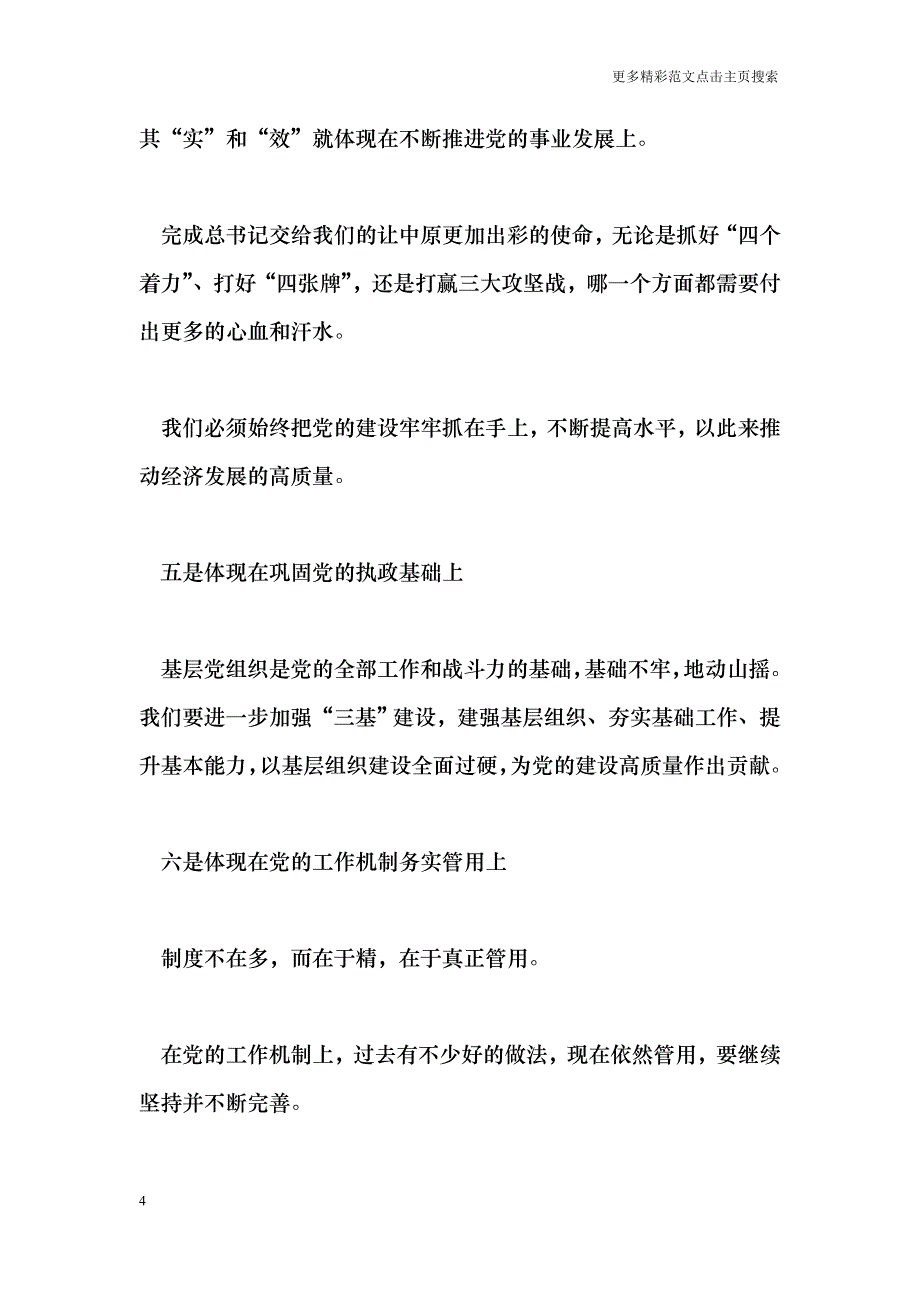 更多精彩范文点击主页搜索

其“实”和“效”就体现在不断推进党的事业发展上。

完成总书记交给我们的让中原更加出彩的使命，无论是抓好“四个着力”、打好“四张牌”，还是打赢三大攻坚战，哪一个方面都需要付出更多的心血和汗水。

我们必须始终把党的建设牢牢抓在手上，不断提高水平，以此来推动经济发展的高质量。

五是体现在巩固党的执政基础上

基层党组织是党的全部工作和战斗力的基础，基础不牢，地动山摇。我们要进一步加强“三基”建设，建强基层组织、夯实基础工作、提升基本能力，以基层组织建设全面过硬，为党的建设高质量作出贡献。

六是体现在党的工作机制务实管用上

制度不在多，而在于精，在于真正管用。

在党的工作机制上，过去有不少好的做法，现在依然管用，要继续坚持并不断完善。

4